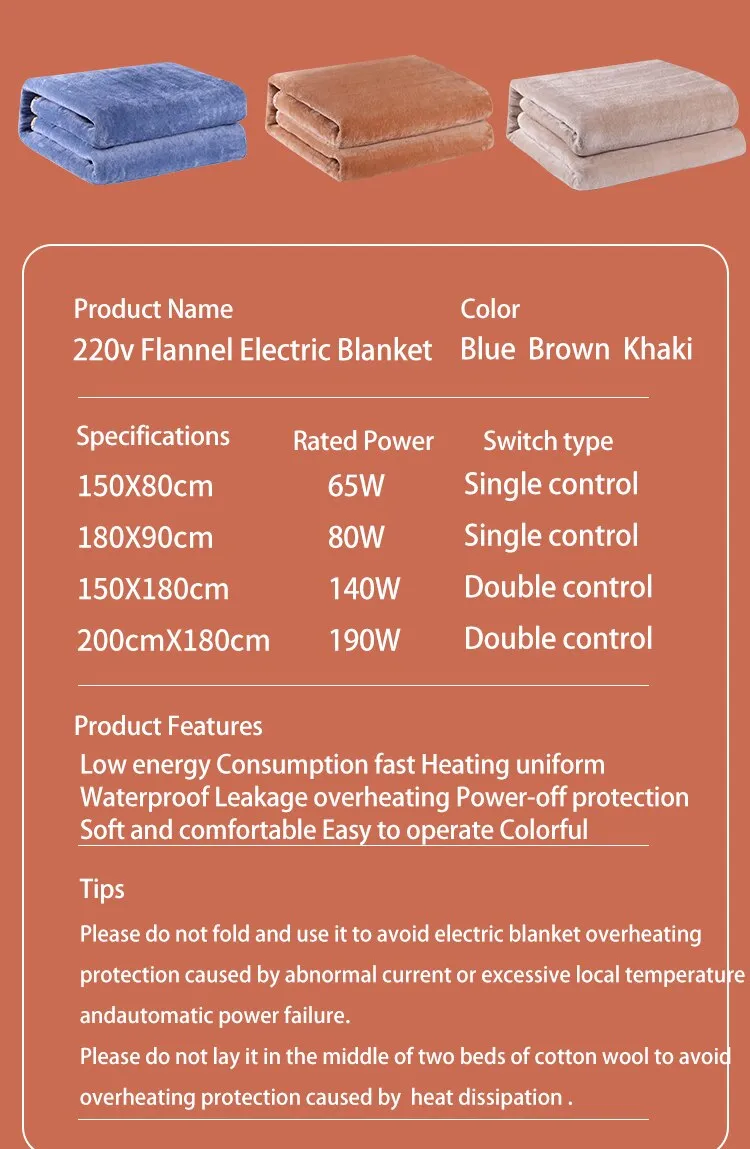 Product Name
220v Flannel Electric Blanket

Color
Blue Brown Khaki

| Specifications | Rated Power | Switch type |
|---|---|---|
| 150X80cm | 65W | Single control |
| 180X90cm | 80W | Single control |
| 150X180cm | 140W | Double control |
| 200cmX180cm | 190W | Double control |

Product Features
Low energy Consumption fast Heating uniform
Waterproof Leakage overheating Power-off protection
Soft and comfortable Easy to operate Colorful

Tips
Please do not fold and use it to avoid electric blanket overheating protection caused by abnormal current or excessive local temperature andautomatic power failure.
Please do not lay it in the middle of two beds of cotton wool to avoid overheating protection caused by heat dissipation .